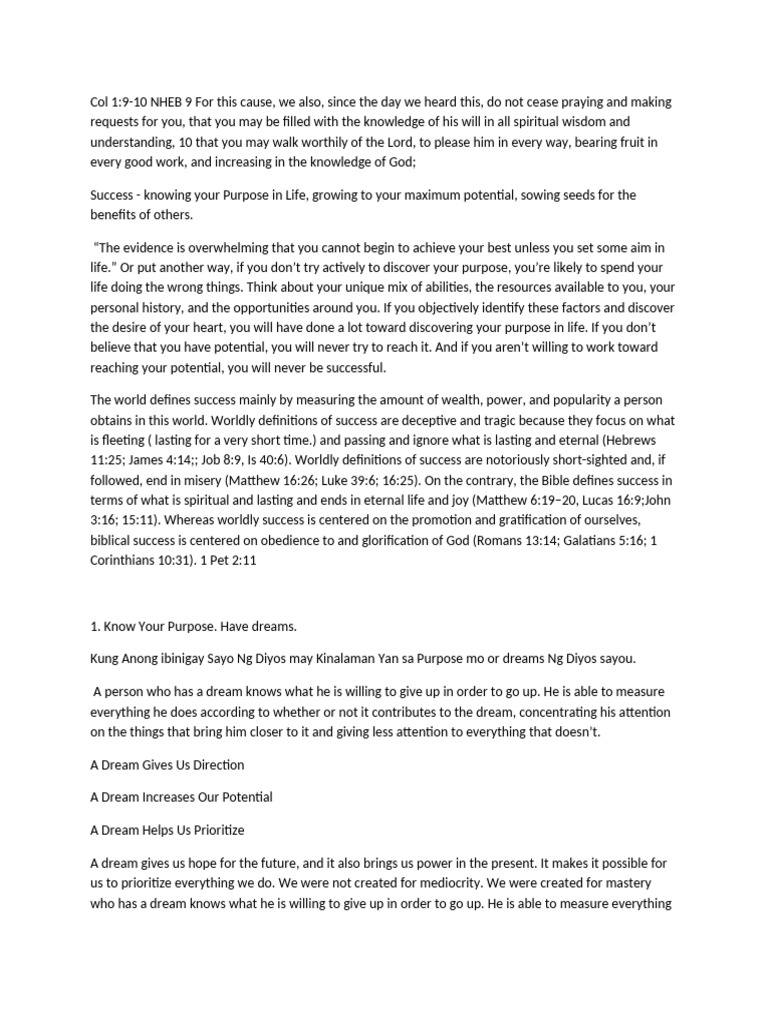 Col 1:9-10 NHEB 9 For this cause, we also, since the day we heard this, do not cease praying and making requests for you, that you may be filled with the knowledge of his will in all spiritual wisdom and understanding, 10 that you may walk worthily of the Lord, to please him in every way, bearing fruit in every good work, and increasing in the knowledge of God;

Success - knowing your Purpose in Life, growing to your maximum potential, sowing seeds for the benefits of others.

"The evidence is overwhelming that you cannot begin to achieve your best unless you set some aim in life." Or put another way, if you don't try actively to discover your purpose, you're likely to spend your life doing the wrong things. Think about your unique mix of abilities, the resources available to you, your personal history, and the opportunities around you. If you objectively identify these factors and discover the desire of your heart, you will have done a lot toward discovering your purpose in life. If you don't believe that you have potential, you will never try to reach it. And if you aren't willing to work toward reaching your potential, you will never be successful.

The world defines success mainly by measuring the amount of wealth, power, and popularity a person obtains in this world. Worldly definitions of success are deceptive and tragic because they focus on what is fleeting ( lasting for a very short time.) and passing and ignore what is lasting and eternal (Hebrews 11:25; James 4:14;; Job 8:9, Is 40:6). Worldly definitions of success are notoriously short-sighted and, if followed, end in misery (Matthew 16:26; Luke 39:6; 16:25). On the contrary, the Bible defines success in terms of what is spiritual and lasting and ends in eternal life and joy (Matthew 6:19–20, Lucas 16:9;John 3:16; 15:11). Whereas worldly success is centered on the promotion and gratification of ourselves, biblical success is centered on obedience to and glorification of God (Romans 13:14; Galatians 5:16; 1 Corinthians 10:31). 1 Pet 2:11

1. Know Your Purpose. Have dreams.

Kung Anong ibinigay Sayo Ng Diyos may Kinalaman Yan sa Purpose mo or dreams Ng Diyos sayou.

A person who has a dream knows what he is willing to give up in order to go up. He is able to measure everything he does according to whether or not it contributes to the dream, concentrating his attention on the things that bring him closer to it and giving less attention to everything that doesn't.

A Dream Gives Us Direction

A Dream Increases Our Potential

A Dream Helps Us Prioritize

A dream gives us hope for the future, and it also brings us power in the present. It makes it possible for us to prioritize everything we do. We were not created for mediocrity. We were created for mastery who has a dream knows what he is willing to give up in order to go up. He is able to measure everything